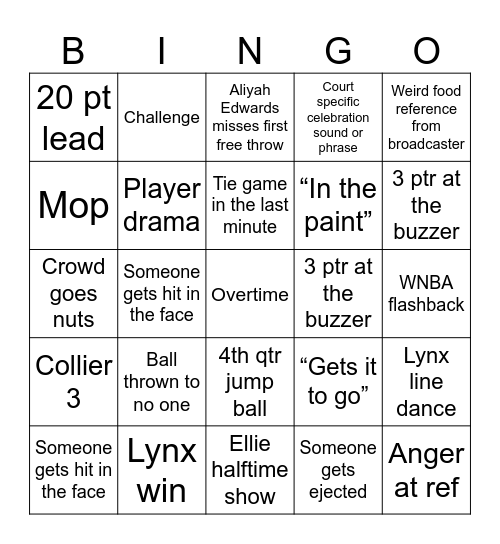 | B | I | N | G | O |
|---|---|---|---|---|
| 20 pt lead | Challenge | Aliyah Edwards misses first free throw | Court specific celebration sound or phrase | Weird food reference from broadcaster |
| Mop | Player drama | Tie game in the last minute | “In the paint” | 3 ptr at the buzzer |
| Crowd goes nuts | Someone gets hit in the face | Overtime | 3 ptr at the buzzer | WNBA flashback |
| Collier 3 | Ball thrown to no one | 4th qtr jump ball | “Gets it to go” | Lynx line dance |
| Someone gets hit in the face | Lynx win | Ellie halftime show | Someone gets ejected | Anger at ref |